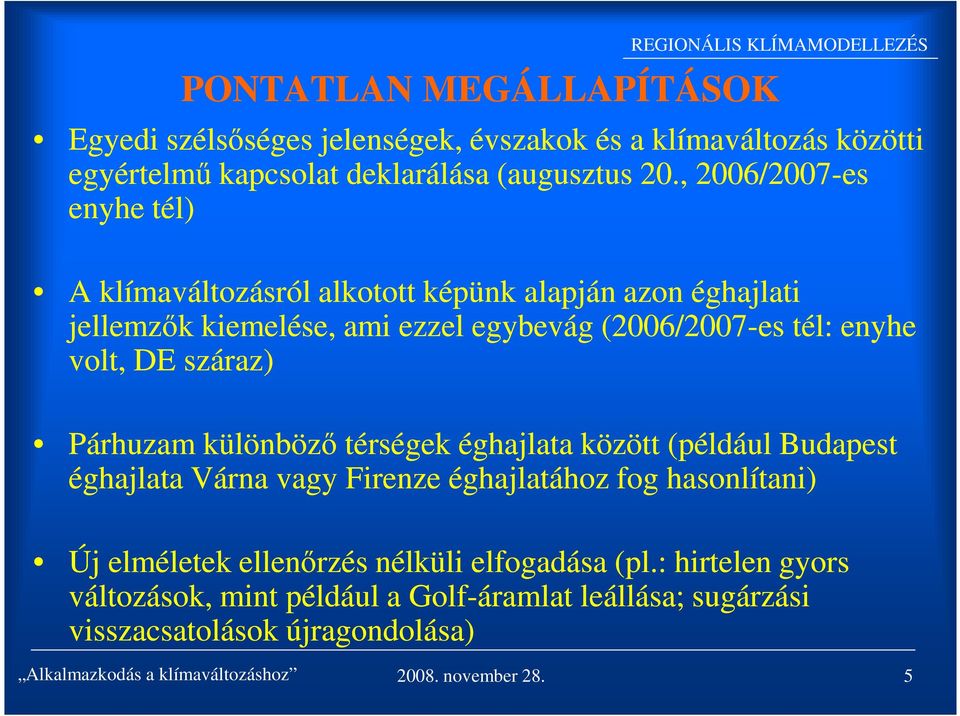 REGIONÁLIS KLÍMAMODELLEZÉS

PONTATLAN MEGÁLLAPÍTÁSOK

• Egyedi szélsőséges jelenségek, évszakok és a klímaváltozás közötti egyértelmű kapcsolat deklarálása (augusztus 20., 2006/2007-es enyhe tél)

• A klímaváltozásról alkotott képünk alapján azon éghajlati jellemzők kiemelése, ami ezzel egybevág (2006/2007-es tél: enyhe volt, DE száraz)

• Párhuzam különböző térségek éghajlata között (például Budapest éghajlata Várna vagy Firenze éghajlatához fog hasonlítani)

• Új elméletek ellenőrzés nélküli elfogadása (pl.: hirtelen gyors változások, mint például a Golf-áramlat leállása; sugárzási visszacsatolások újragondolása)

„Alkalmazkodás a klímaváltozáshoz” 2008. november 28. 5